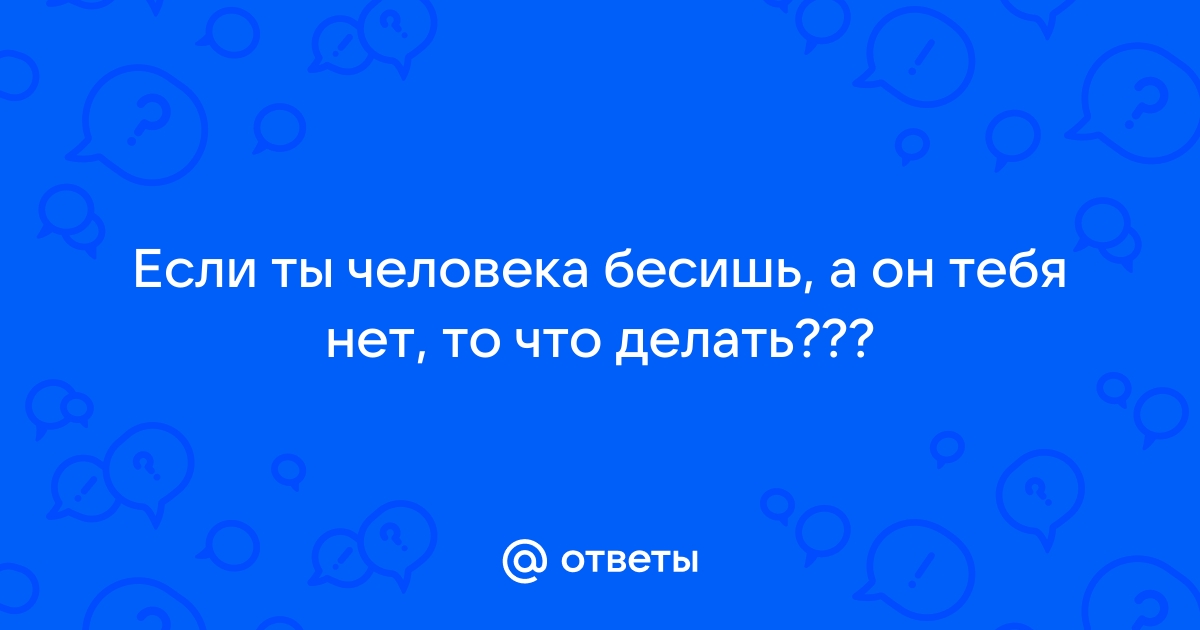 Если ты человека бесишь, а он тебя нет, то что делать???

@ ответы